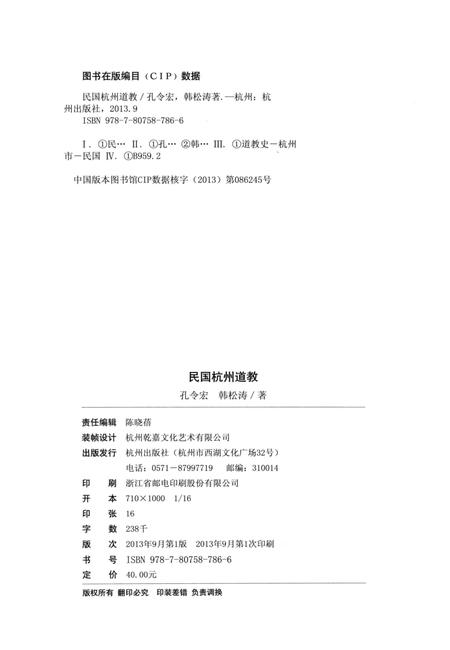 图书在版编目（CIP）数据

民国杭州道教 / 孔令宏，韩松涛著. —杭州：杭州出版社，2013.9
ISBN 978-7-80758-786-6

Ⅰ. ①民… Ⅱ. ①孔… ②韩… Ⅲ. ①道教史－杭州市－民国 Ⅳ. ①B959.2

中国版本图书馆CIP数据核字（2013）第086245号

民国杭州道教
孔令宏　韩松涛 / 著

责任编辑　陈晓蓓
装帧设计　杭州乾嘉文化艺术有限公司
出版发行　杭州出版社（杭州市西湖文化广场32号）
电话：0571－87997719　邮编：310014
印　　刷　浙江省邮电印刷股份有限公司
开　　本　710×1000　1/16
印　　张　16
字　　数　238千
版　　次　2013年9月第1版　2013年9月第1次印刷
书　　号　ISBN 978-7-80758-786-6
定　　价　40.00元

版权所有　翻印必究　印装差错　负责调换